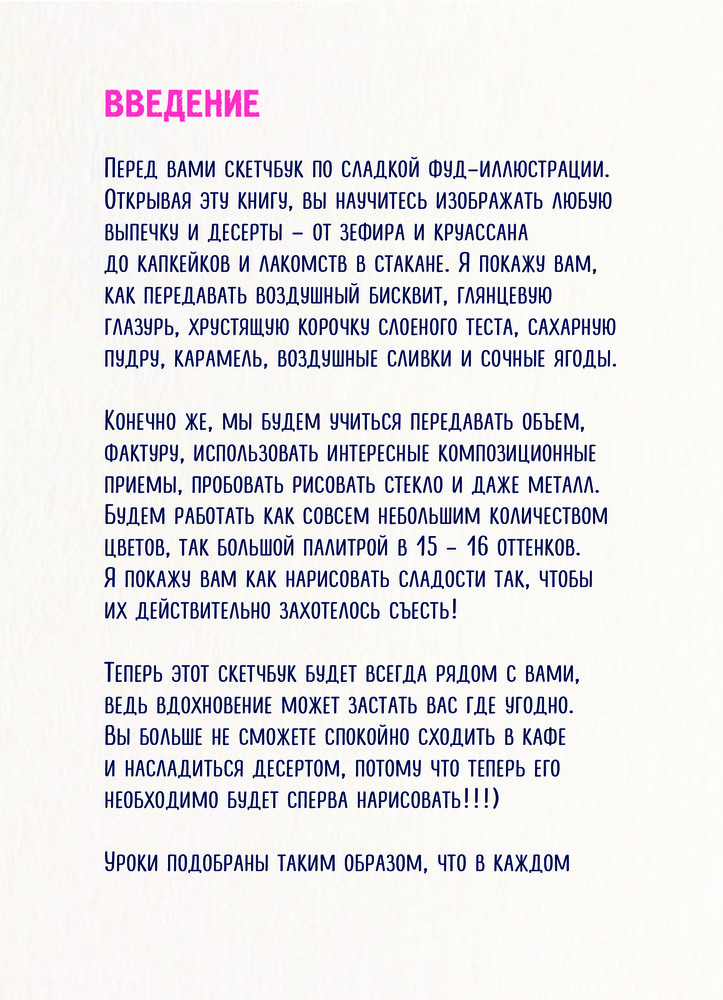 ВВЕДЕНИЕ

Перед вами скетчбук по сладкой фуд-иллюстрации. Открывая эту книгу, вы научитесь изображать любую выпечку и десерты – от зефира и круассана до капкейков и лакомств в стакане. Я покажу вам, как передавать воздушный бисквит, глянцевую глазурь, хрустящую корочку слоеного теста, сахарную пудру, карамель, воздушные сливки и сочные ягоды.

Конечно же, мы будем учиться передавать объем, фактуру, использовать интересные композиционные приемы, пробовать рисовать стекло и даже металл. Будем работать как совсем небольшим количеством цветов, так большой палитрой в 15 – 16 оттенков. Я покажу вам как нарисовать сладости так, чтобы их действительно захотелось съесть!

Теперь этот скетчбук будет всегда рядом с вами, ведь вдохновение может застать вас где угодно. Вы больше не сможете спокойно сходить в кафе и насладиться десертом, потому что теперь его необходимо будет сперва нарисовать!!!)

Уроки подобраны таким образом, что в каждом